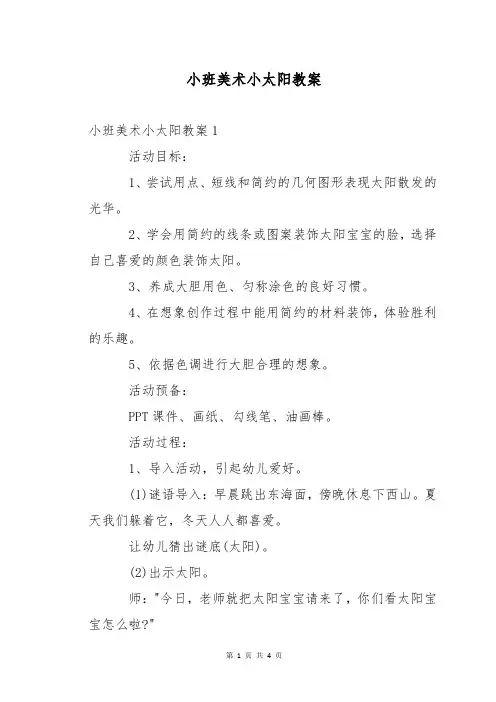 小班美术小太阳教案

小班美术小太阳教案 1

活动目标：

1、尝试用点、短线和简约的几何图形表现太阳散发的光华。

2、学会用简约的线条或图案装饰太阳宝宝的脸，选择自己喜爱的颜色装饰太阳。

3、养成大胆用色、匀称涂色的良好习惯。

4、在想象创作过程中能用简约的材料装饰，体验胜利的乐趣。

5、依据色调进行大胆合理的想象。

活动预备：

PPT 课件、画纸、勾线笔、油画棒。

活动过程：

1、导入活动，引起幼儿爱好。

(1)谜语导入：早晨跳出东海面，傍晚休息下西山。夏天我们躲着它，冬天人人都喜爱。

让幼儿猜出谜底(太阳)。

(2)出示太阳。

师："今日，老师就把太阳宝宝请来了，你们看太阳宝宝怎么啦?"

第 1 页 共 4 页